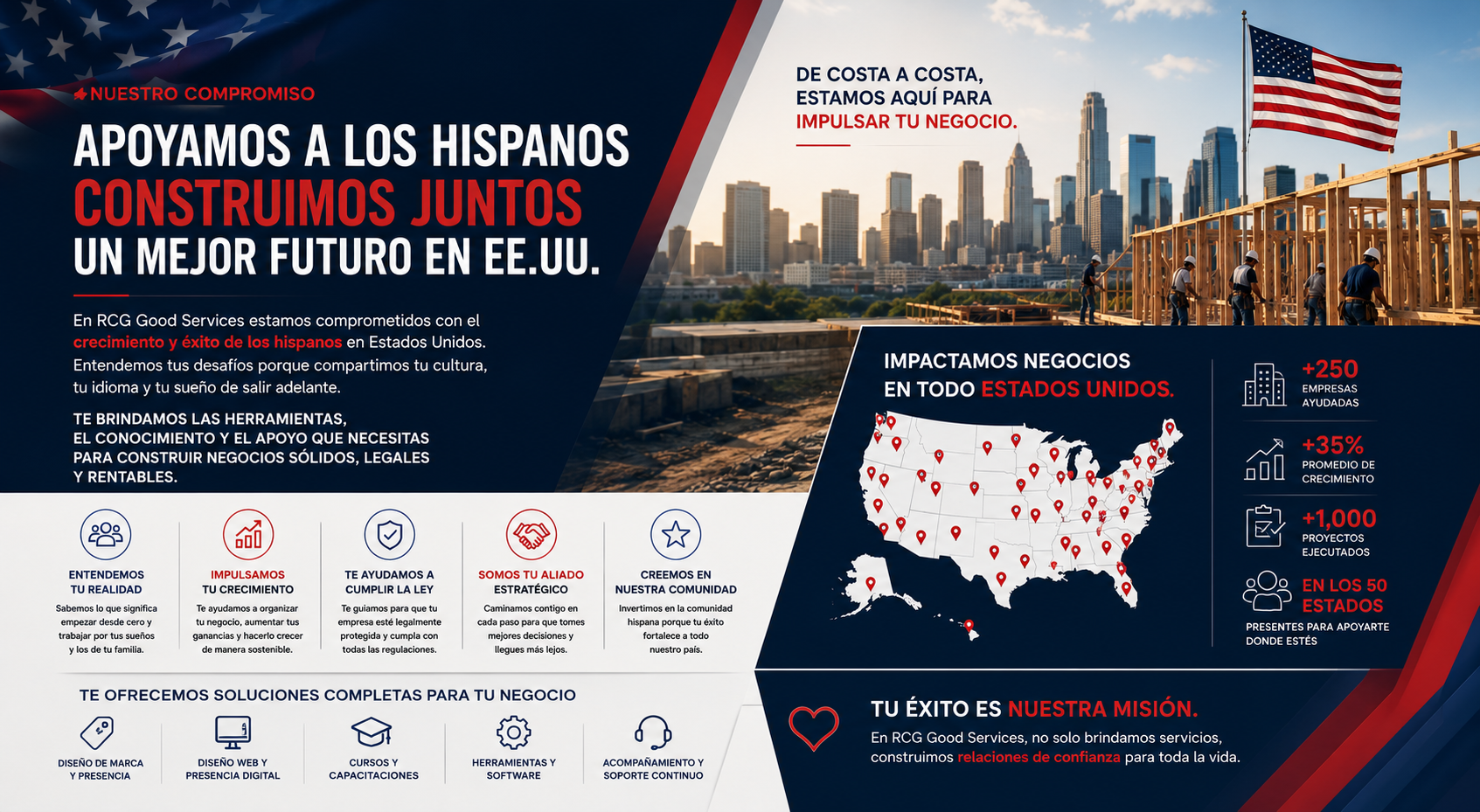 NUESTRO COMPROMISO

APOYAMOS A LOS HISPANOS
CONSTRUIMOS JUNTOS
UN MEJOR FUTURO EN EE.UU.

En RCG Good Services estamos comprometidos con el crecimiento y éxito de los hispanos en Estados Unidos. Entendemos tus desafíos porque compartimos tu cultura, tu idioma y tu sueño de salir adelante.

TE BRINDAMOS LAS HERRAMIENTAS, EL CONOCIMIENTO Y EL APOYO QUE NECESITAS PARA CONSTRUIR NEGOCIOS SÓLIDOS, LEGALES Y RENTABLES.

ENTENDEMOS TU REALIDAD
Sabemos lo que significa empezar desde cero y trabajar por tus sueños y los de tu familia.

IMPULSAMOS TU CRECIMIENTO
Te ayudamos a organizar tu negocio, aumentar tus ganancias y hacerlo crecer de manera sostenible.

TE AYUDAMOS A CUMPLIR LA LEY
Te guiamos para que tu empresa esté legalmente protegida y cumpla con todas las regulaciones.

SOMOS TU ALIADO ESTRATÉGICO
Caminamos contigo en cada paso para que tomes mejores decisiones y llegues más lejos.

CREEMOS EN NUESTRA COMUNIDAD
Invertimos en la comunidad hispana porque tu éxito fortalece a todo nuestro país.

TE OFRECEMOS SOLUCIONES COMPLETAS PARA TU NEGOCIO

DISEÑO DE MARCA Y PRESENCIA

DISEÑO WEB Y PRESENCIA DIGITAL

CURSOS Y CAPACITACIONES

HERRAMIENTAS Y SOFTWARE

ACOMPAÑAMIENTO Y SOPORTE CONTINUO

DE COSTA A COSTA, ESTAMOS AQUÍ PARA IMPULSAR TU NEGOCIO.

IMPACTAMOS NEGOCIOS EN TODO ESTADOS UNIDOS.

+250
EMPRESAS AYUDADAS

+35%
PROMEDIO DE CRECIMIENTO

+1,000
PROYECTOS EJECUTADOS

EN LOS 50 ESTADOS
PRESENTES PARA APOYARTE DONDE ESTÉS

TU ÉXITO ES NUESTRA MISIÓN.
En RCG Good Services, no solo brindamos servicios, construimos relaciones de confianza para toda la vida.